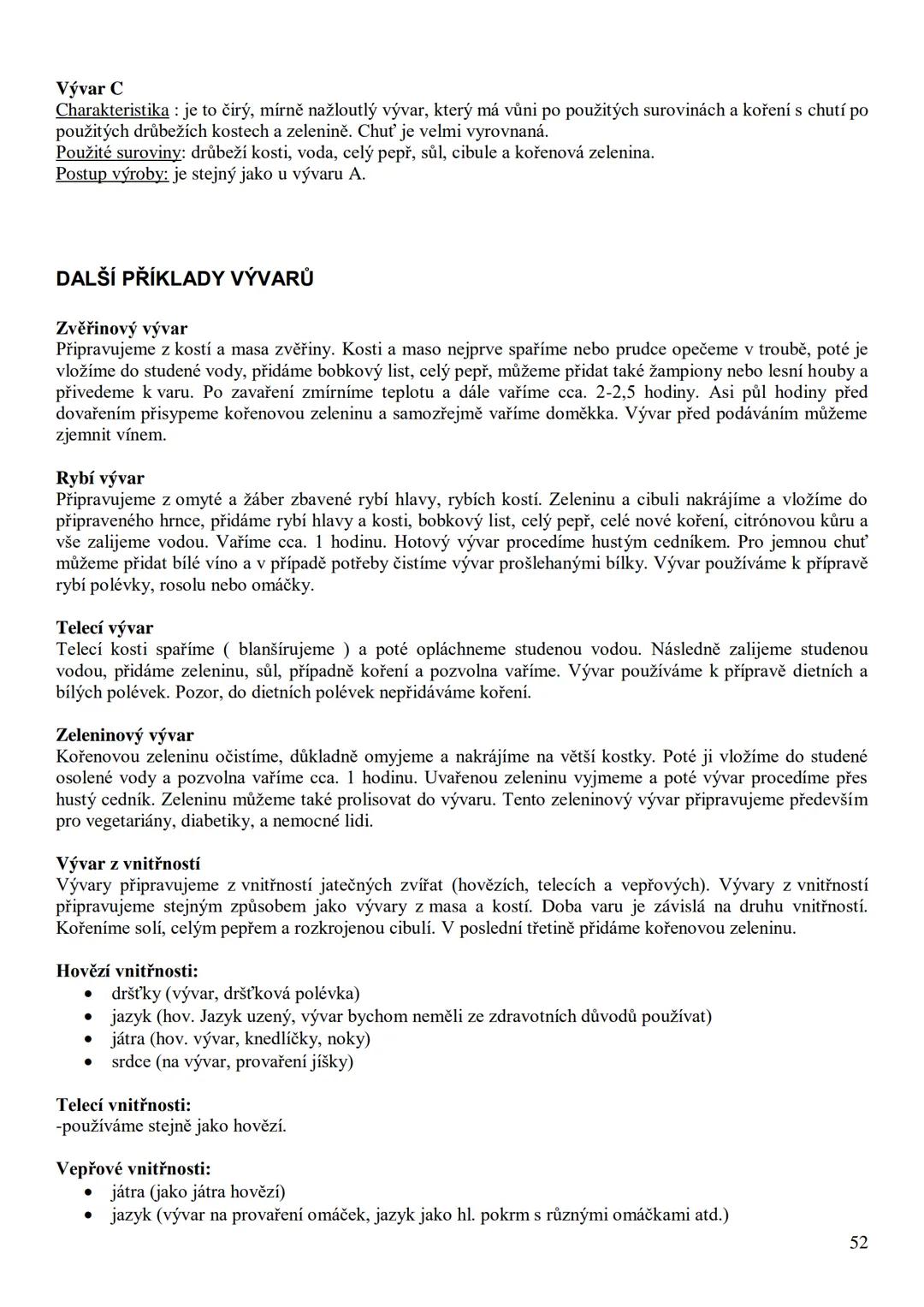 Vývar C
Charakteristika : je to čirý, mírně nažloutlý vývar, který má vůni po použitých surovinách a koření s chutí po použitých drůbežích kostech a zelenině. Chuť je velmi vyrovnaná.
Použité suroviny: drůbeží kosti, voda, celý pepř, sůl, cibule a kořenová zelenina.
Postup výroby: je stejný jako u vývaru A.

DALŠÍ PŘÍKLADY VÝVARŮ

Zvěřinový vývar
Připravujeme z kostí a masa zvěřiny. Kosti a maso nejprve spaříme nebo prudce opečeme v troubě, poté je vložíme do studené vody, přidáme bobkový list, celý pepř, můžeme přidat také žampiony nebo lesní houby a přivedeme k varu. Po zavaření zmírníme teplotu a dále vaříme cca. 2-2,5 hodiny. Asi půl hodiny před dovařením přisypeme kořenovou zeleninu a samozřejmě vaříme doměkka. Vývar před podáváním můžeme zjemnit vínem.

Rybí vývar
Připravujeme z omyté a žáber zbavené rybí hlavy, rybích kostí. Zeleninu a cibuli nakrájíme a vložíme do připraveného hrnce, přidáme rybí hlavy a kosti, bobkový list, celý pepř, celé nové koření, citrónovou kůru a vše zalijeme vodou. Vaříme cca. 1 hodinu. Hotový vývar procedíme hustým cedníkem. Pro jemnou chuť můžeme přidat bílé víno a v případě potřeby čistíme vývar prošlehanými bílky. Vývar používáme k přípravě rybí polévky, rosolu nebo omáčky.

Telecí vývar
Telecí kosti spaříme ( blanšírujeme ) a poté opláchneme studenou vodou. Následně zalijeme studenou vodou, přidáme zeleninu, sůl, případně koření a pozvolna vaříme. Vývar používáme k přípravě dietních a bílých polévek. Pozor, do dietních polévek nepřidáváme koření.

Zeleninový vývar
Kořenovou zeleninu očistíme, důkladně omyjeme a nakrájíme na větší kostky. Poté ji vložíme do studené osolené vody a pozvolna vaříme cca. 1 hodinu. Uvařenou zeleninu vyjmeme a poté vývar procedíme přes hustý cedník. Zeleninu můžeme také prolisovat do vývaru. Tento zeleninový vývar připravujeme především pro vegetariány, diabetiky, a nemocné lidi.

Vývar z vnitřností
Vývary připravujeme z vnitřností jatečných zvířat (hovězích, telecích a vepřových). Vývary z vnitřností připravujeme stejným způsobem jako vývary z masa a kostí. Doba varu je závislá na druhu vnitřností. Kořeníme solí, celým pepřem a rozkrojenou cibulí. V poslední třetině přidáme kořenovou zeleninu.

Hovězí vnitřnosti:
• dršťky (vývar, dršťková polévka)
• jazyk (hov. Jazyk uzený, vývar bychom neměli ze zdravotních důvodů používat)
• játra (hov. vývar, knedlíčky, noky)
• srdce (na vývar, provaření jíšky)

Telecí vnitřnosti:
-používáme stejně jako hovězí.

Vepřové vnitřnosti:
• játra (jako játra hovězí)
• jazyk (vývar na provaření omáček, jazyk jako hl. pokrm s různými omáčkami atd.)

52